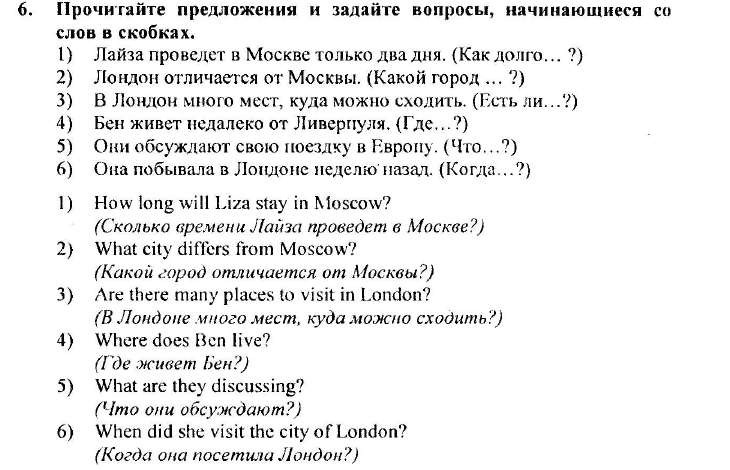 6. Прочитайте предложения и задайте вопросы, начинающиеся со слов в скобках.
1) Лайза проведет в Москве только два дня. (Как долго… ?)
2) Лондон отличается от Москвы. (Какой город … ?)
3) В Лондон много мест, куда можно сходить. (Есть ли…?)
4) Бен живет недалеко от Ливерпуля. (Где…?)
5) Они обсуждают свою поездку в Европу. (Что…?)
6) Она побывала в Лондоне неделю назад. (Когда…?)

1) How long will Liza stay in Moscow?
(Сколько времени Лайза проведет в Москве?)
2) What city differs from Moscow?
(Какой город отличается от Москвы?)
3) Are there many places to visit in London?
(В Лондоне много мест, куда можно сходить?)
4) Where does Ben live?
(Где живет Бен?)
5) What are they discussing?
(Что они обсуждают?)
6) When did she visit the city of London?
(Когда она посетила Лондон?)